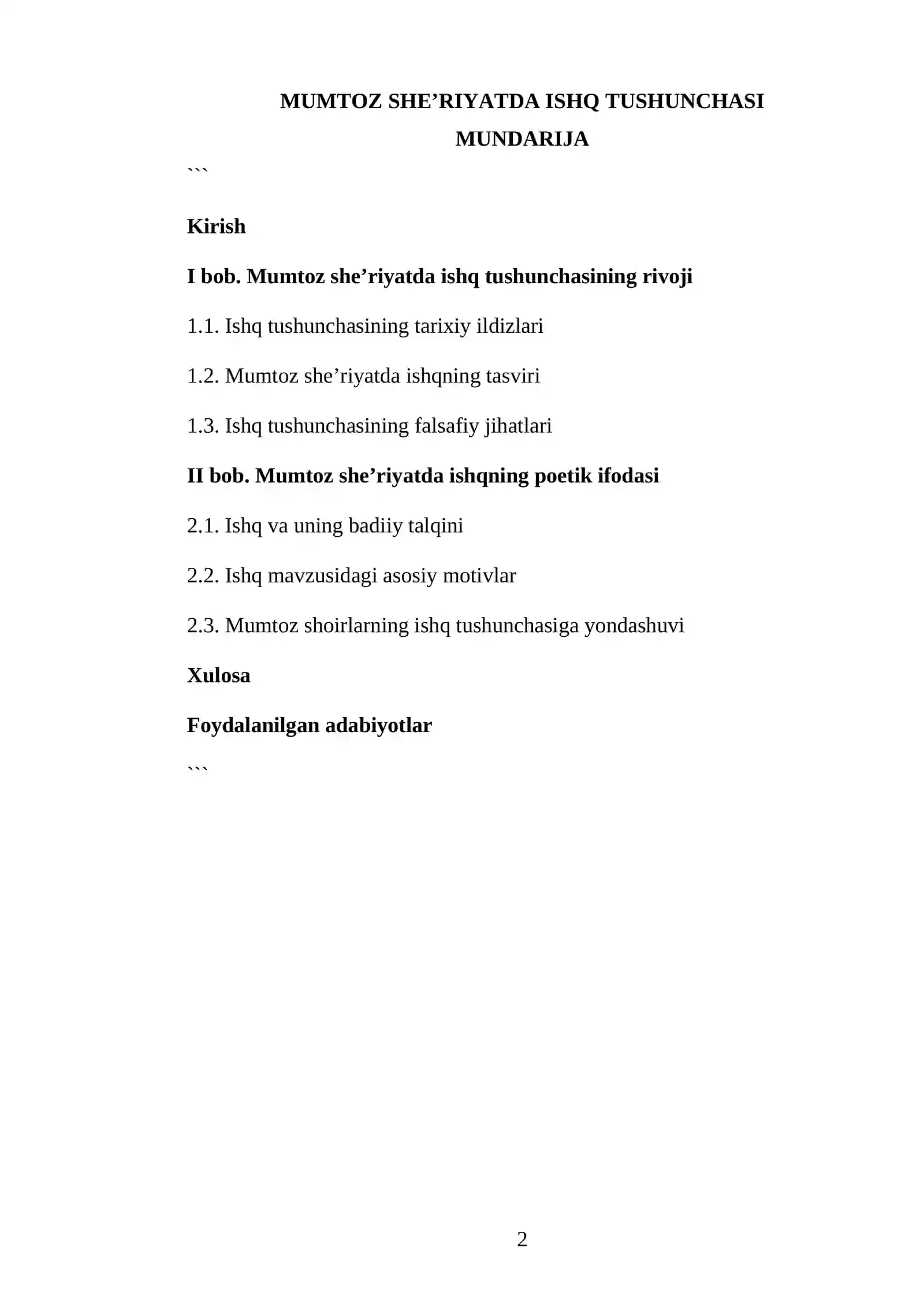 MUMTOZ SHE'RIYATDA ISHQ TUSHUNCHASI

MUNDARIJA

```

Kirish

I bob. Mumtoz she'riyatda ishq tushunchasining rivoji

1.1. Ishq tushunchasining tarixiy ildizlari

1.2. Mumtoz she'riyatda ishqning tasviri

1.3. Ishq tushunchasining falsafiy jihatlari

II bob. Mumtoz she'riyatda ishqning poetik ifodasi

2.1. Ishq va uning badiiy talqini

2.2. Ishq mavzusidagi asosiy motivlar

2.3. Mumtoz shoirlarning ishq tushunchasiga yondashuvi

Xulosa

Foydalanilgan adabiyotlar

```

2